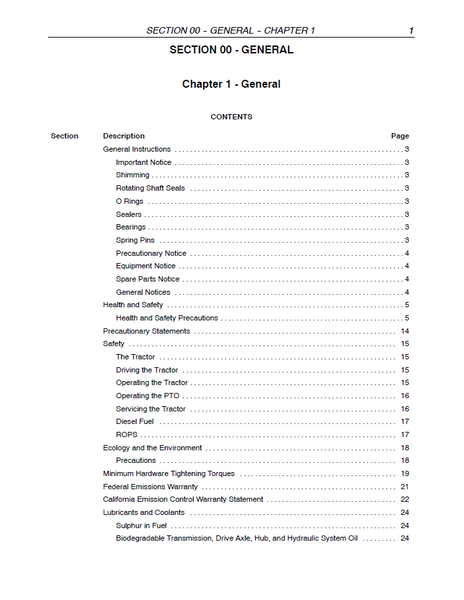 SECTION 00 – GENERAL – CHAPTER 1 1

SECTION 00 - GENERAL

Chapter 1 - General

CONTENTS

| Section | Description | Page |
|---|---|---|
| | General Instructions | 3 |
| | Important Notice | 3 |
| | Shimming | 3 |
| | Rotating Shaft Seals | 3 |
| | O Rings | 3 |
| | Sealers | 3 |
| | Bearings | 3 |
| | Spring Pins | 3 |
| | Precautionary Notice | 4 |
| | Equipment Notice | 4 |
| | Spare Parts Notice | 4 |
| | General Notices | 4 |
| | Health and Safety | 5 |
| | Health and Safety Precautions | 5 |
| | Precautionary Statements | 14 |
| | Safety | 15 |
| | The Tractor | 15 |
| | Driving the Tractor | 15 |
| | Operating the Tractor | 15 |
| | Operating the PTO | 16 |
| | Servicing the Tractor | 16 |
| | Diesel Fuel | 17 |
| | ROPS | 17 |
| | Ecology and the Environment | 18 |
| | Precautions | 18 |
| | Minimum Hardware Tightening Torques | 19 |
| | Federal Emissions Warranty | 21 |
| | California Emission Control Warranty Statement | 22 |
| | Lubricants and Coolants | 24 |
| | Sulphur in Fuel | 24 |
| | Biodegradable Transmission, Drive Axle, Hub, and Hydraulic System Oil | 24 |